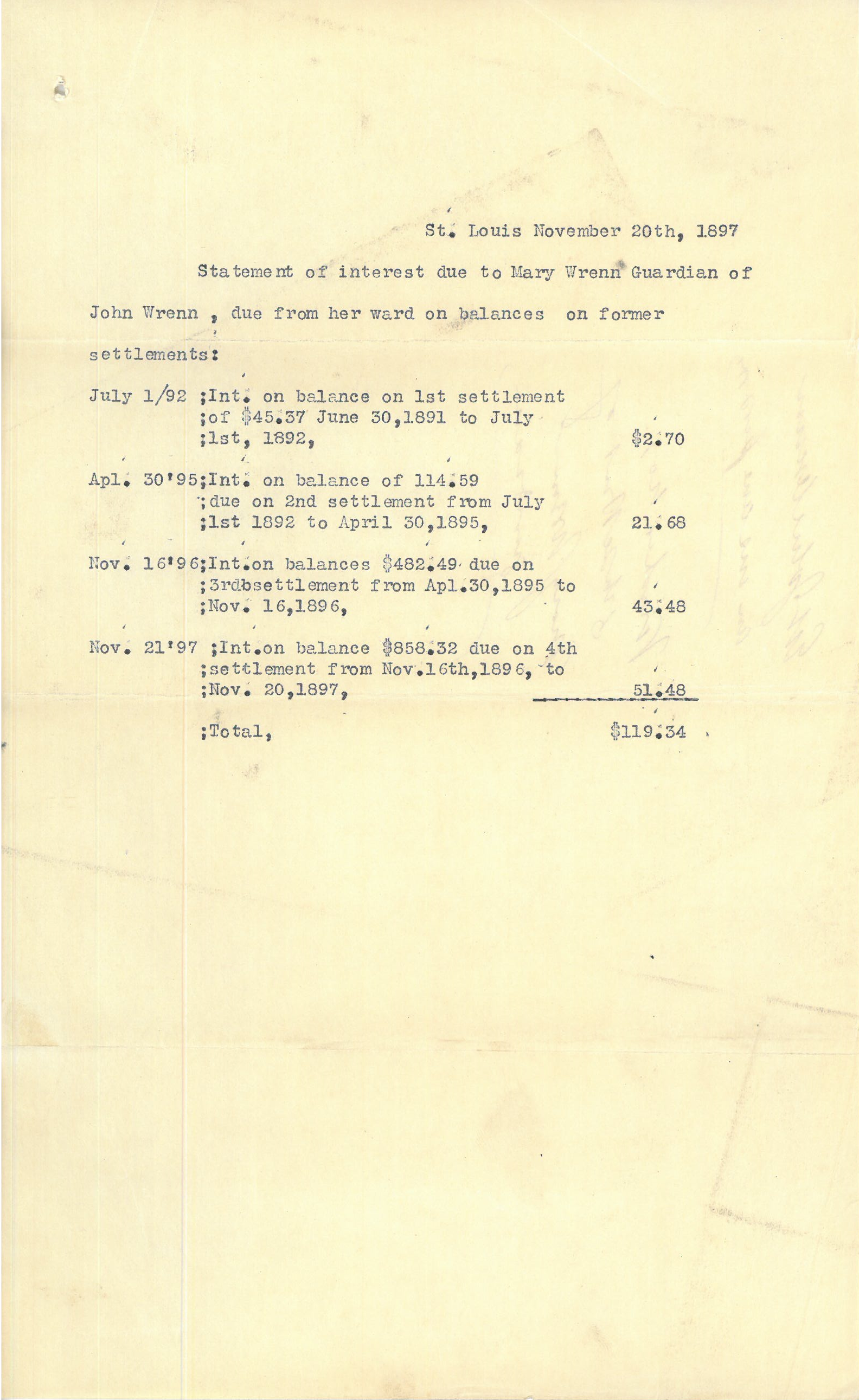 St. Louis November 20th, 1897

Statement of interest due to Mary Wrenn Guardian of John Wrenn , due from her ward on balances on former settlements:

July 1/92 ;Int. on balance on 1st settlement ;of $45.37 June 30,1891 to July ;1st, 1892, $2.70

Apl. 30'95;Int. on balance of 114.59 ;due on 2nd settlement from July ;1st 1892 to April 30,1895, 21.68

Nov. 16'96;Int.on balances $482.49 due on ;3rdbsettlement from Apl.30,1895 to ;Nov. 16,1896, 43.48

Nov. 21'97 ;Int.on balance $858.32 due on 4th ;settlement from Nov.16th,1896, to ;Nov. 20,1897, 51.48

;Total, $119.34